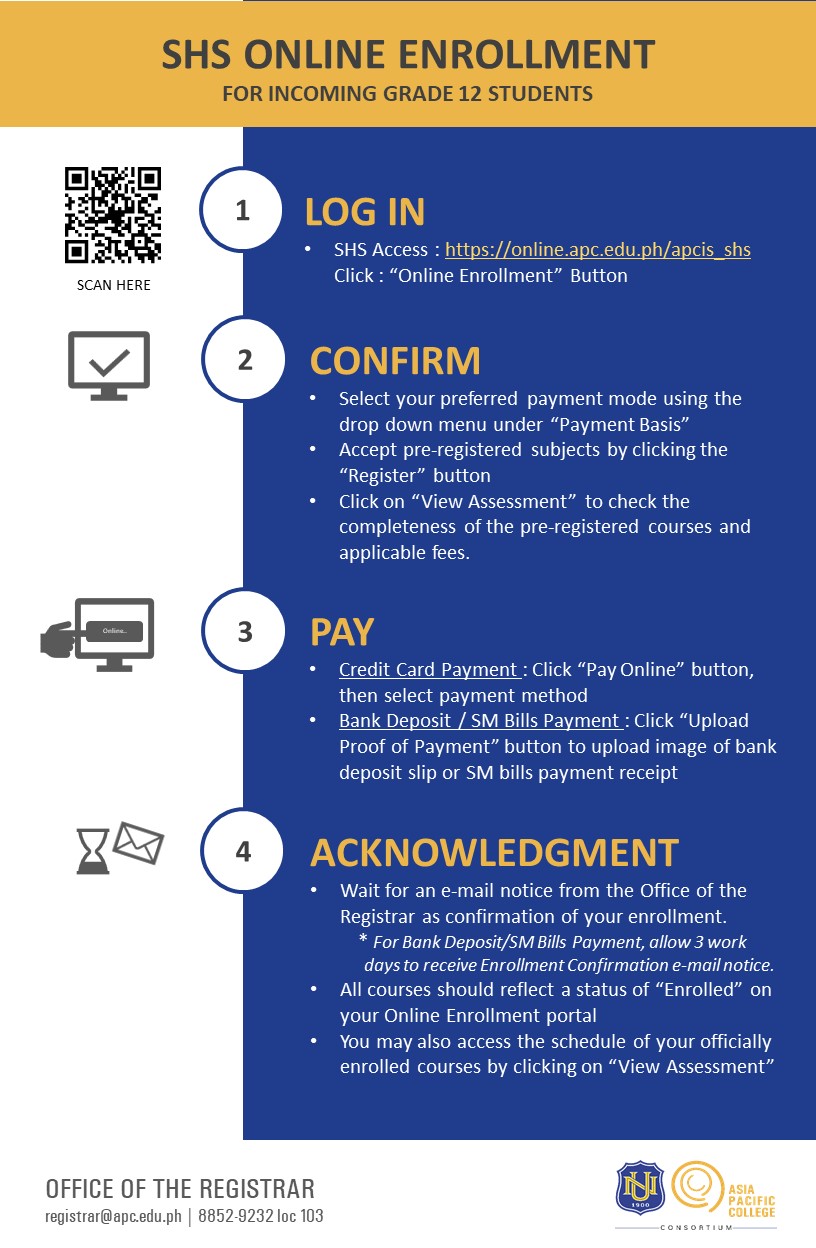 SHS ONLINE ENROLLMENT
FOR INCOMING GRADE 12 STUDENTS

SCAN HERE

1

LOG IN

• SHS Access : https://online.apc.edu.ph/apcis_shs
Click : "Online Enrollment" Button

2

CONFIRM

• Select your preferred payment mode using the drop down menu under "Payment Basis"
• Accept pre-registered subjects by clicking the "Register" button
• Click on "View Assessment" to check the completeness of the pre-registered courses and applicable fees.

Online...

3

PAY

• Credit Card Payment : Click "Pay Online" button, then select payment method
• Bank Deposit / SM Bills Payment : Click "Upload Proof of Payment" button to upload image of bank deposit slip or SM bills payment receipt

4

ACKNOWLEDGMENT

• Wait for an e-mail notice from the Office of the Registrar as confirmation of your enrollment.
* For Bank Deposit/SM Bills Payment, allow 3 work days to receive Enrollment Confirmation e-mail notice.
• All courses should reflect a status of "Enrolled" on your Online Enrollment portal
• You may also access the schedule of your officially enrolled courses by clicking on "View Assessment"

OFFICE OF THE REGISTRAR
registrar@apc.edu.ph | 8852-9232 loc 103

NU 1900
ASIA PACIFIC COLLEGE
CONSORTIUM